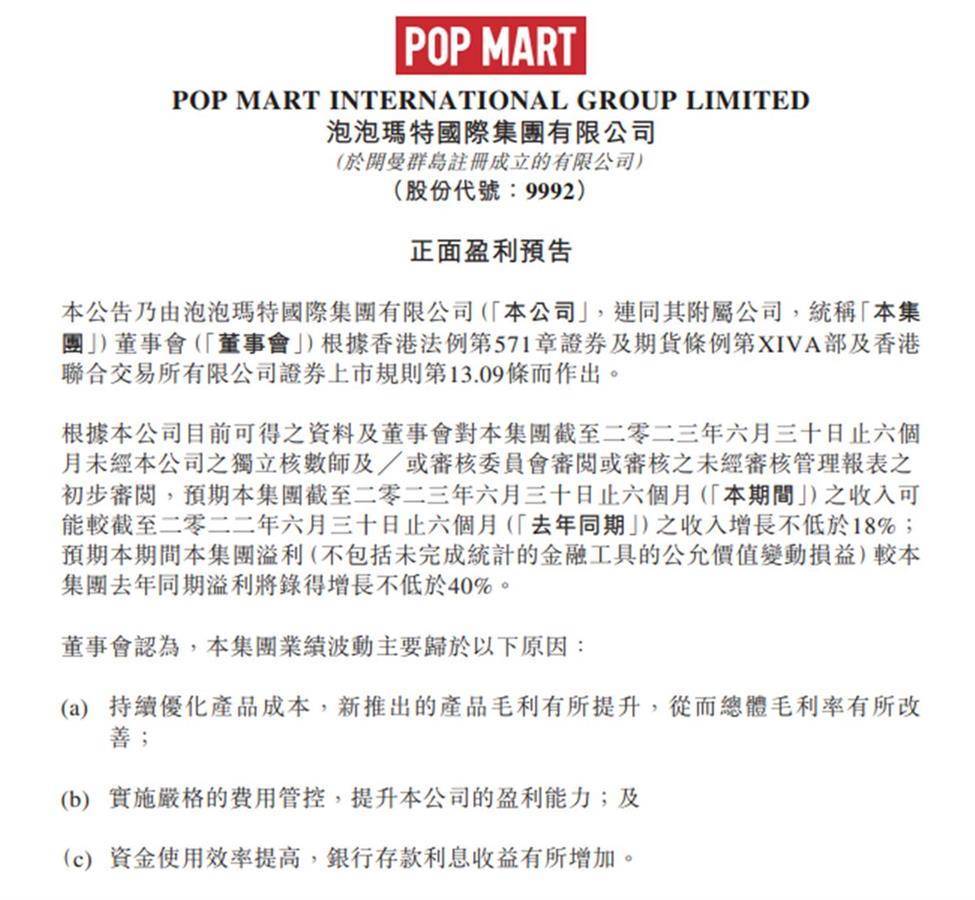 POP MART

POP MART INTERNATIONAL GROUP LIMITED
泡泡瑪特國際集團有限公司
(於開曼群島註冊成立的有限公司)
(股份代號：9992)

正面盈利預告

本公告乃由泡泡瑪特國際集團有限公司(「本公司」，連同其附屬公司，統稱「本集團」)董事會(「董事會」)根據香港法例第571章證券及期貨條例第XIVA部及香港聯合交易所有限公司證券上市規則第13.09條而作出。

根據本公司目前可得之資料及董事會對本集團截至二零二三年六月三十日止六個月未經本公司之獨立核數師及／或審核委員會審閱或審核之未經審核管理報表之初步審閱，預期本集團截至二零二三年六月三十日止六個月(「本期間」)之收入可能較截至二零二二年六月三十日止六個月(「去年同期」)之收入增長不低於18%；預期本期間本集團溢利(不包括未完成統計的金融工具的公允價值變動損益)較本集團去年同期溢利將錄得增長不低於40%。

董事會認為，本集團業績波動主要歸於以下原因：

(a) 持續優化產品成本，新推出的產品毛利有所提升，從而總體毛利率有所改善；

(b) 實施嚴格的費用管控，提升本公司的盈利能力；及

(c) 資金使用效率提高，銀行存款利息收益有所增加。